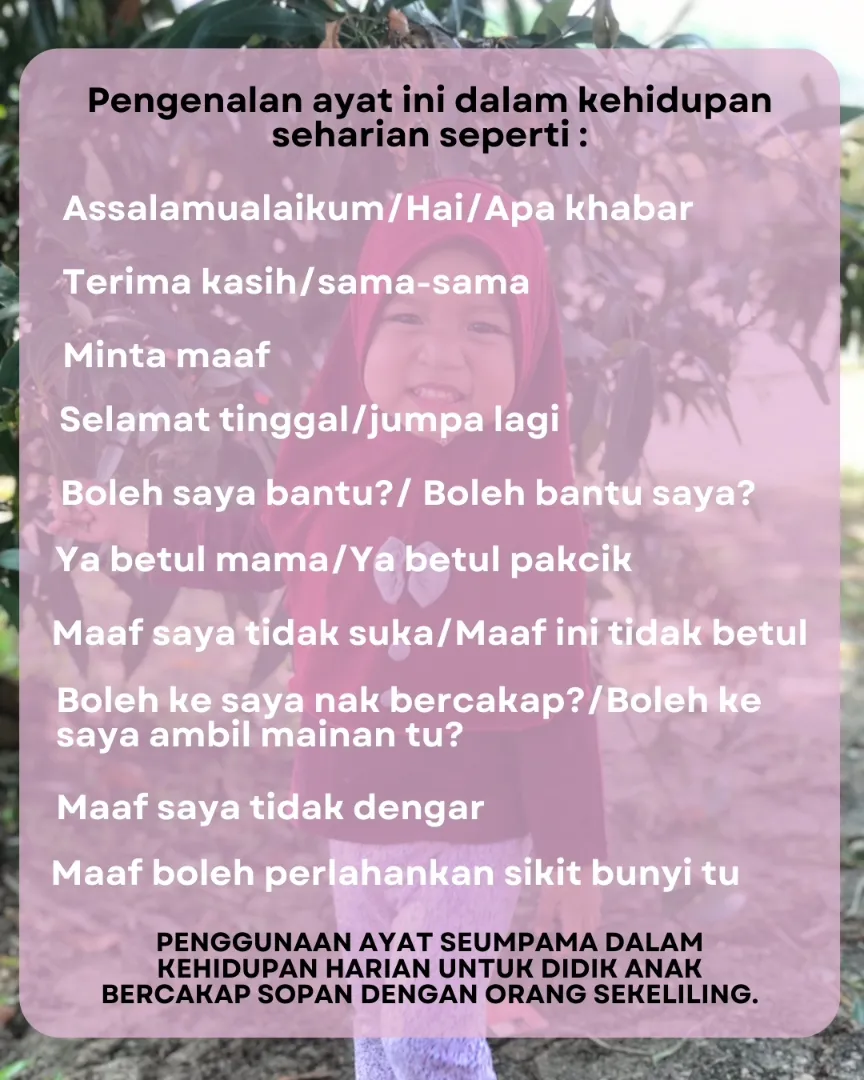 Pengenalan ayat ini dalam kehidupan seharian seperti :

Assalamualaikum/Hai/Apa khabar

Terima kasih/sama-sama

Minta maaf

Selamat tinggal/jumpa lagi

Boleh saya bantu?/ Boleh bantu saya?

Ya betul mama/Ya betul pakcik

Maaf saya tidak suka/Maaf ini tidak betul

Boleh ke saya nak bercakap?/Boleh ke saya ambil mainan tu?

Maaf saya tidak dengar

Maaf boleh perlahankan sikit bunyi tu

PENGGUNAAN AYAT SEUMPAMA DALAM KEHIDUPAN HARIAN UNTUK DIDIK ANAK BERCAKAP SOPAN DENGAN ORANG SEKELILING.